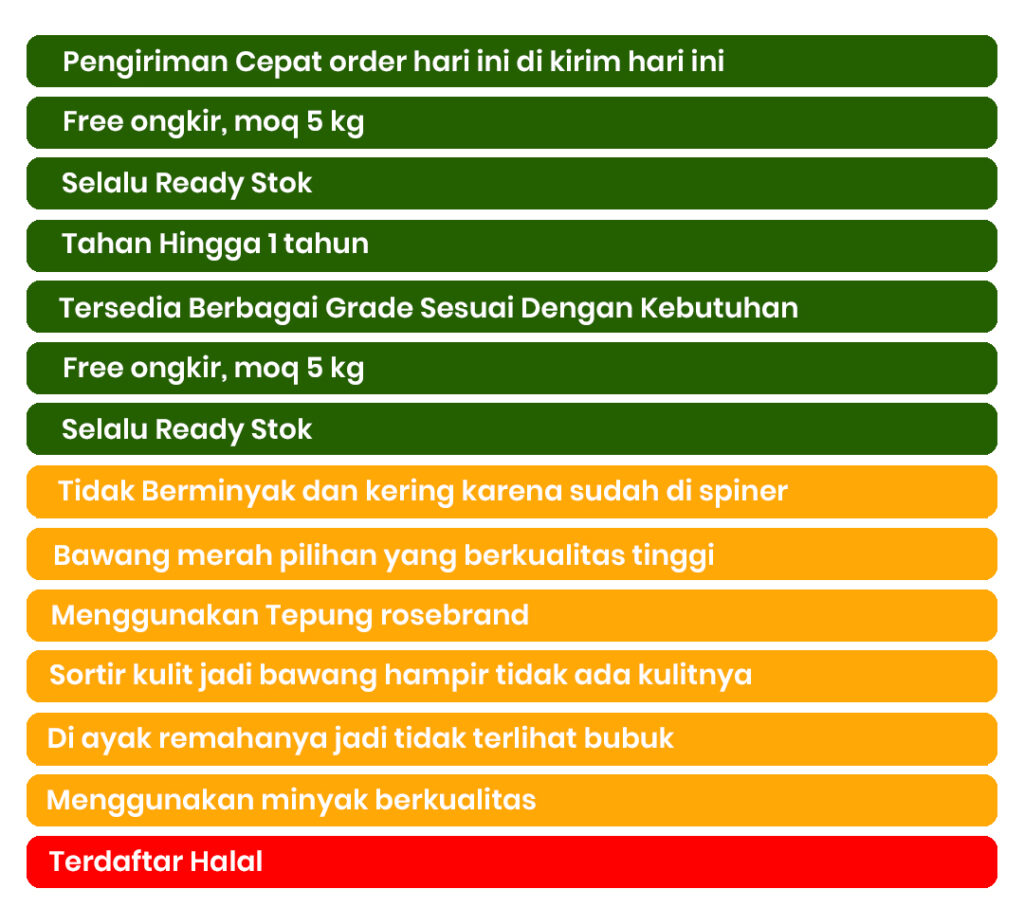 Pengiriman Cepat order hari ini di kirim hari ini

Free ongkir, moq 5 kg

Selalu Ready Stok

Tahan Hingga 1 tahun

Tersedia Berbagai Grade Sesuai Dengan Kebutuhan

Free ongkir, moq 5 kg

Selalu Ready Stok

Tidak Berminyak dan kering karena sudah di spiner

Bawang merah pilihan yang berkualitas tinggi

Menggunakan Tepung rosebrand

Sortir kulit jadi bawang hampir tidak ada kulitnya

Di ayak remahanya jadi tidak terlihat bubuk

Menggunakan minyak berkualitas

Terdaftar Halal